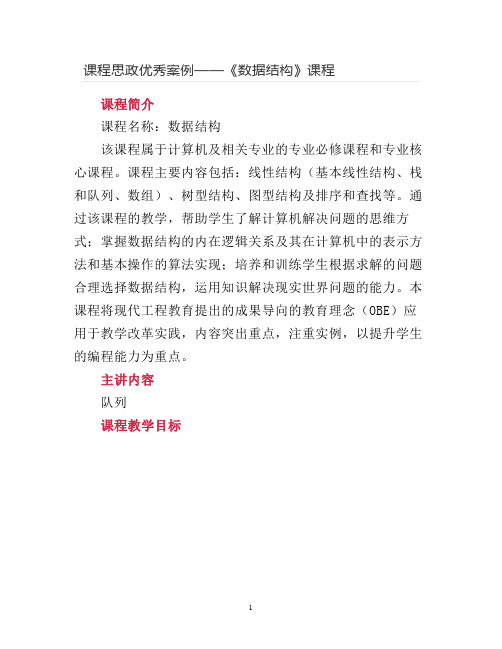 课程思政优秀案例——《数据结构》课程

课程简介

课程名称：数据结构

该课程属于计算机及相关专业的专业必修课程和专业核心课程。课程主要内容包括：线性结构（基本线性结构、栈和队列、数组）、树型结构、图型结构及排序和查找等。通过该课程的教学，帮助学生了解计算机解决问题的思维方式；掌握数据结构的内在逻辑关系及其在计算机中的表示方法和基本操作的算法实现；培养和训练学生根据求解的问题合理选择数据结构，运用知识解决现实世界问题的能力。本课程将现代工程教育提出的成果导向的教育理念（OBE）应用于教学改革实践，内容突出重点，注重实例，以提升学生的编程能力为重点。

主讲内容

队列

课程教学目标

1